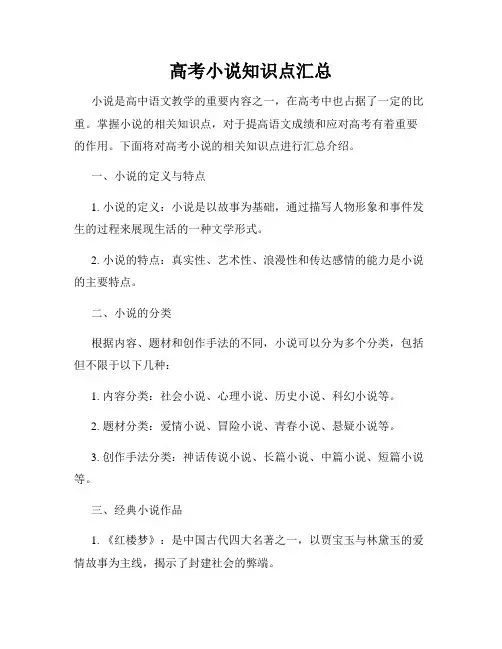 高考小说知识点汇总

小说是高中语文教学的重要内容之一，在高考中也占据了一定的比重。掌握小说的相关知识点，对于提高语文成绩和应对高考有着重要的作用。下面将对高考小说的相关知识点进行汇总介绍。

一、小说的定义与特点

1. 小说的定义：小说是以故事为基础，通过描写人物形象和事件发生的过程来展现生活的一种文学形式。

2. 小说的特点：真实性、艺术性、浪漫性和传达感情的能力是小说的主要特点。

二、小说的分类

根据内容、题材和创作手法的不同，小说可以分为多个分类，包括但不限于以下几种：

1. 内容分类：社会小说、心理小说、历史小说、科幻小说等。

2. 题材分类：爱情小说、冒险小说、青春小说、悬疑小说等。

3. 创作手法分类：神话传说小说、长篇小说、中篇小说、短篇小说等。

三、经典小说作品

1. 《红楼梦》：是中国古代四大名著之一，以贾宝玉与林黛玉的爱情故事为主线，揭示了封建社会的弊端。